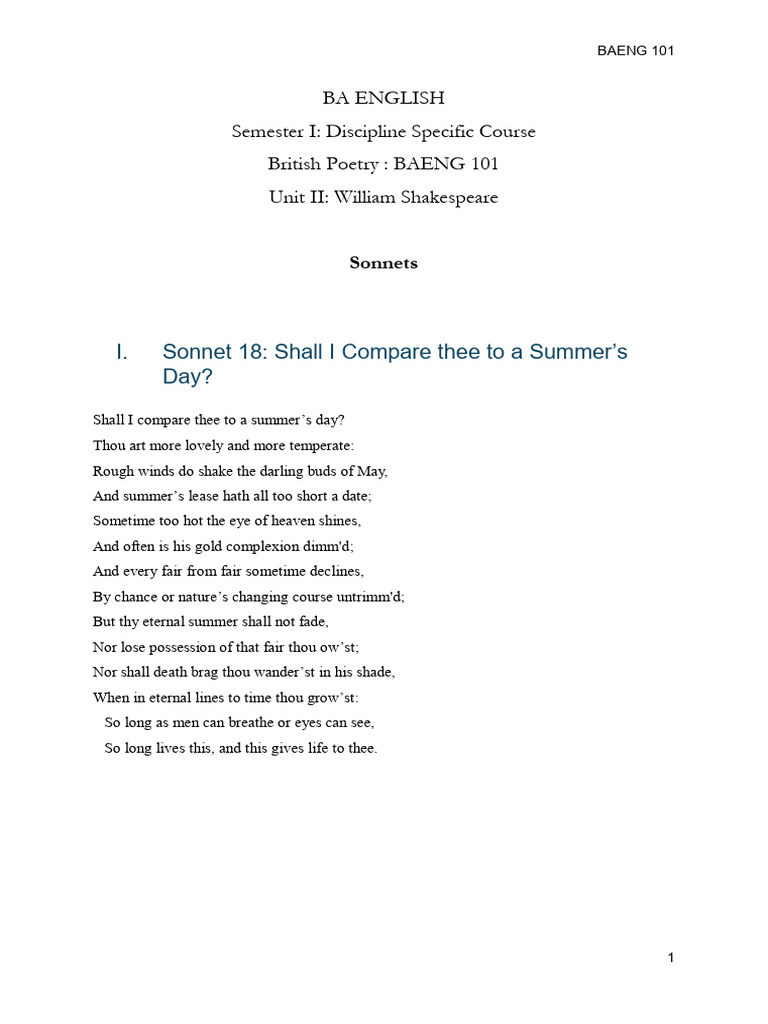 BAENG 101

BA ENGLISH

Semester I: Discipline Specific Course

British Poetry : BAENG 101

Unit II: William Shakespeare

Sonnets

I. Sonnet 18: Shall I Compare thee to a Summer’s Day?

Shall I compare thee to a summer’s day?
Thou art more lovely and more temperate:
Rough winds do shake the darling buds of May,
And summer’s lease hath all too short a date;
Sometime too hot the eye of heaven shines,
And often is his gold complexion dimm'd;
And every fair from fair sometime declines,
By chance or nature’s changing course untrimm'd;
But thy eternal summer shall not fade,
Nor lose possession of that fair thou ow’st;
Nor shall death brag thou wander’st in his shade,
When in eternal lines to time thou grow’st:
So long as men can breathe or eyes can see,
So long lives this, and this gives life to thee.

1